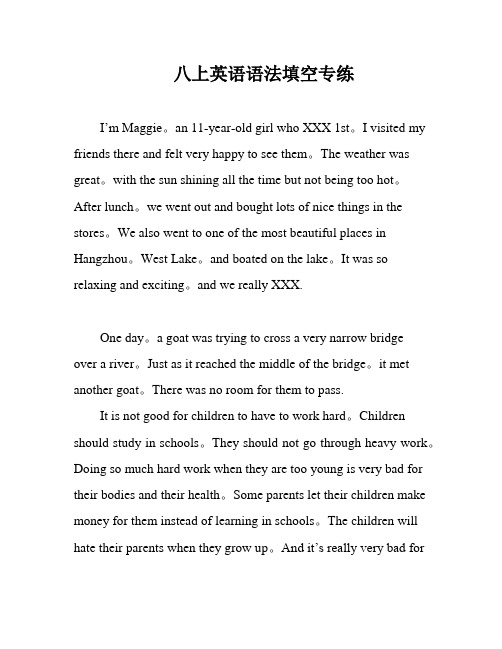 八上英语语法填空专练

I'm Maggie。an 11-year-old girl who XXX 1st。I visited my friends there and felt very happy to see them。The weather was great。with the sun shining all the time but not being too hot。After lunch。we went out and bought lots of nice things in the stores。We also went to one of the most beautiful places in Hangzhou。West Lake。and boated on the lake。It was so relaxing and exciting。and we really XXX.

One day。a goat was trying to cross a very narrow bridge over a river。Just as it reached the middle of the bridge。it met another goat。There was no room for them to pass.

It is not good for children to have to work hard。Children should study in schools。They should not go through heavy work。Doing so much hard work when they are too young is very bad for their bodies and their health。Some parents let their children make money for them instead of learning in schools。The children will hate their parents when they grow up。And it's really very bad for